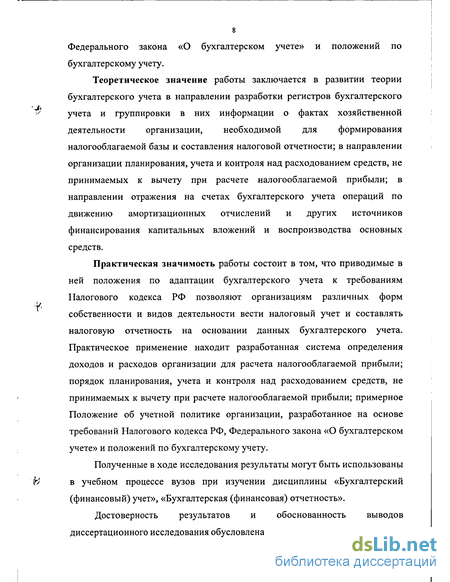 8

Федерального закона «О бухгалтерском учете» и положений по бухгалтерскому учету.

Теоретическое значение работы заключается в развитии теории бухгалтерского учета в направлении разработки регистров бухгалтерского учета и группировки в них информации о фактах хозяйственной деятельности организации, необходимой для формирования налогооблагаемой базы и составления налоговой отчетности; в направлении организации планирования, учета и контроля над расходованием средств, не принимаемых к вычету при расчете налогооблагаемой прибыли; в направлении отражения на счетах бухгалтерского учета операций по движению амортизационных отчислений и других источников финансирования капитальных вложений и воспроизводства основных средств.

Практическая значимость работы состоит в том, что приводимые в ней положения по адаптации бухгалтерского учета к требованиям Налогового кодекса РФ позволяют организациям различных форм собственности и видов деятельности вести налоговый учет и составлять налоговую отчетность на основании данных бухгалтерского учета. Практическое применение находит разработанная система определения доходов и расходов организации для расчета налогооблагаемой прибыли; порядок планирования, учета и контроля над расходованием средств, не принимаемых к вычету при расчете налогооблагаемой прибыли; примерное Положение об учетной политике организации, разработанное на основе требований Налогового кодекса РФ, Федерального закона «О бухгалтерском учете» и положений по бухгалтерскому учету.

Полученные в ходе исследования результаты могут быть использованы в учебном процессе вузов при изучении дисциплины «Бухгалтерский (финансовый) учет», «Бухгалтерская (финансовая) отчетность».

Достоверность результатов и обоснованность выводов диссертационного исследования обусловлена

dsLib.net
библиотека диссертаций